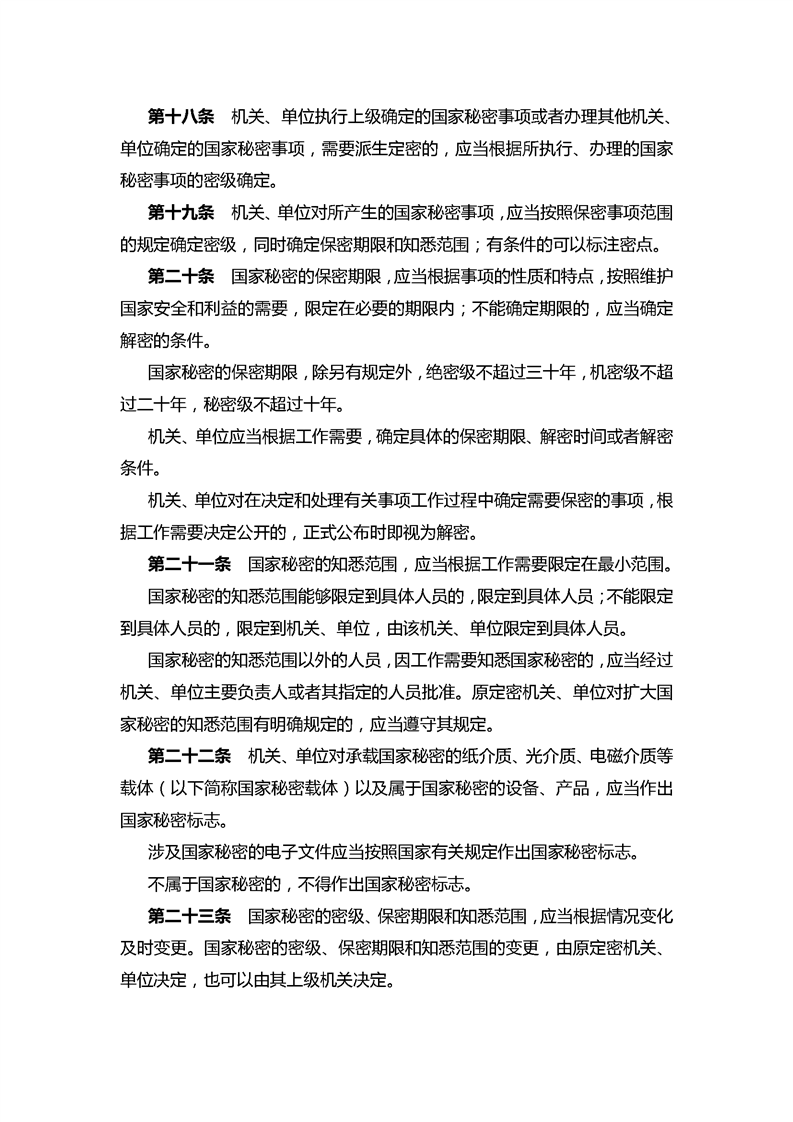 第十八条　机关、单位执行上级确定的国家秘密事项或者办理其他机关、单位确定的国家秘密事项，需要派生定密的，应当根据所执行、办理的国家秘密事项的密级确定。

第十九条　机关、单位对所产生的国家秘密事项，应当按照保密事项范围的规定确定密级，同时确定保密期限和知悉范围；有条件的可以标注密点。

第二十条　国家秘密的保密期限，应当根据事项的性质和特点，按照维护国家安全和利益的需要，限定在必要的期限内；不能确定期限的，应当确定解密的条件。

国家秘密的保密期限，除另有规定外，绝密级不超过三十年，机密级不超过二十年，秘密级不超过十年。

机关、单位应当根据工作需要，确定具体的保密期限、解密时间或者解密条件。

机关、单位对在决定和处理有关事项工作过程中确定需要保密的事项，根据工作需要决定公开的，正式公布时即视为解密。

第二十一条　国家秘密的知悉范围，应当根据工作需要限定在最小范围。

国家秘密的知悉范围能够限定到具体人员的，限定到具体人员；不能限定到具体人员的，限定到机关、单位，由该机关、单位限定到具体人员。

国家秘密的知悉范围以外的人员，因工作需要知悉国家秘密的，应当经过机关、单位主要负责人或者其指定的人员批准。原定密机关、单位对扩大国家秘密的知悉范围有明确规定的，应当遵守其规定。

第二十二条　机关、单位对承载国家秘密的纸介质、光介质、电磁介质等载体（以下简称国家秘密载体）以及属于国家秘密的设备、产品，应当作出国家秘密标志。

涉及国家秘密的电子文件应当按照国家有关规定作出国家秘密标志。

不属于国家秘密的，不得作出国家秘密标志。

第二十三条　国家秘密的密级、保密期限和知悉范围，应当根据情况变化及时变更。国家秘密的密级、保密期限和知悉范围的变更，由原定密机关、单位决定，也可以由其上级机关决定。